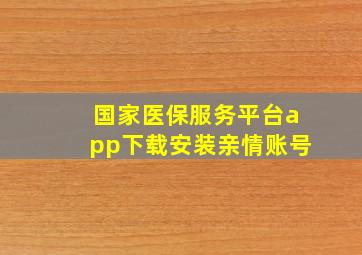 国家医保服务平台app下载安装亲情账号